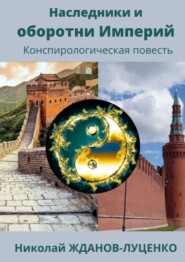 Наследники и оборотни Империй

Конспирологическая повесть

Николай ЖДАНОВ-ЛУЦЕНКО